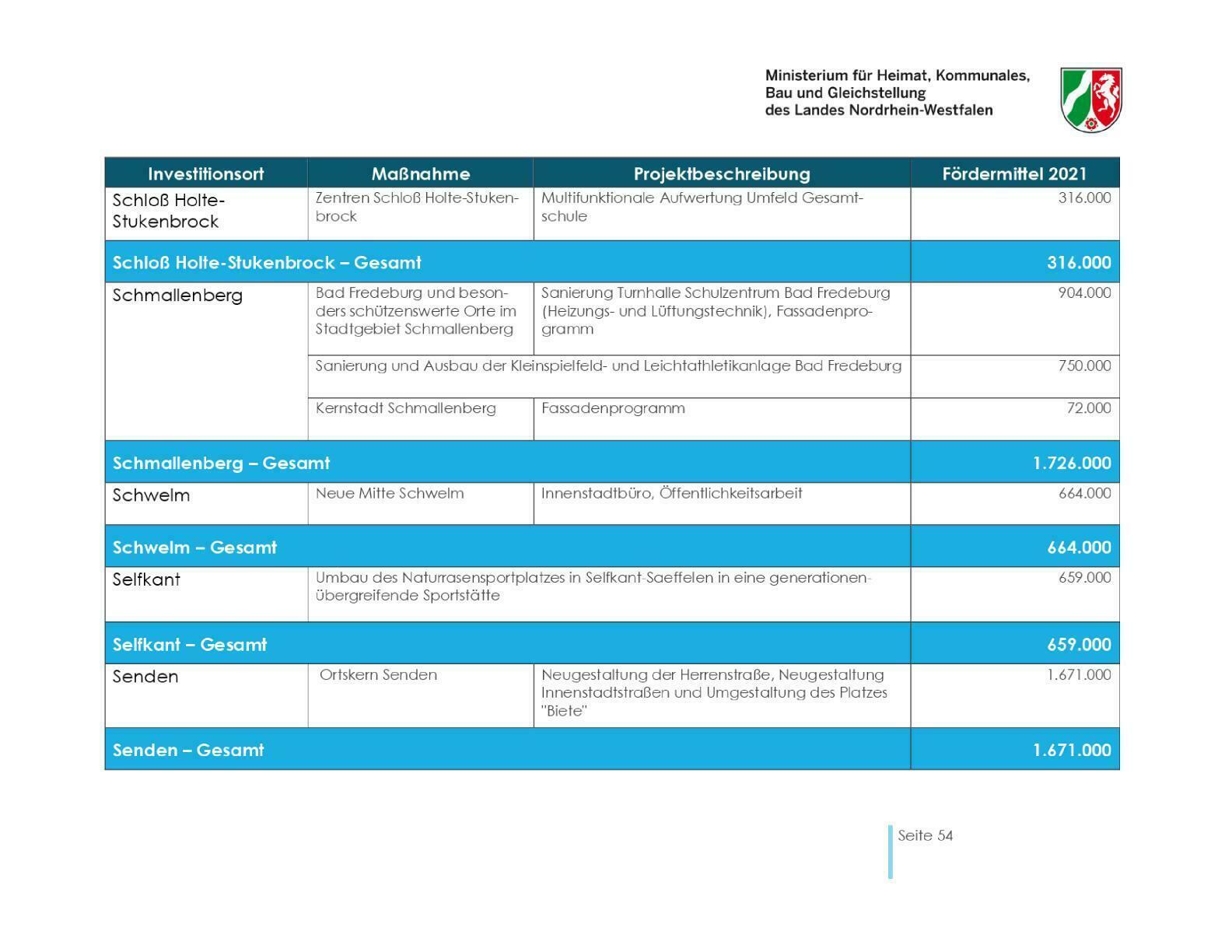 Ministerium für Heimat, Kommunales, Bau und Gleichstellung des Landes Nordrhein-Westfalen

| Investitionsort | Maßnahme | Projektbeschreibung | Fördermittel 2021 |
|---|---|---|---|
| Schloß Holte-Stukenbrock | Zentren Schloß Holte-Stukenbrock | Multifunktionale Aufwertung Umfeld Gesamtschule | 316.000 |
| Schloß Holte-Stukenbrock – Gesamt | | | 316.000 |
| Schmallenberg | Bad Fredeburg und besonders schützenswerte Orte im Stadtgebiet Schmallenberg | Sanierung Turnhalle Schulzentrum Bad Fredeburg (Heizungs- und Lüftungstechnik), Fassadenprogramm | 904.000 |
| | Sanierung und Ausbau der Kleinspielfeld- und Leichtathletikanlage Bad Fredeburg | | 750.000 |
| | Kernstadt Schmallenberg | Fassadenprogramm | 72.000 |
| Schmallenberg – Gesamt | | | 1.726.000 |
| Schwelm | Neue Mitte Schwelm | Innenstadtbüro, Öffentlichkeitsarbeit | 664.000 |
| Schwelm – Gesamt | | | 664.000 |
| Selfkant | Umbau des Naturrasensportplatzes in Selfkant-Saeffelen in eine generationenübergreifende Sportstätte | | 659.000 |
| Selfkant – Gesamt | | | 659.000 |
| Senden | Ortskern Senden | Neugestaltung der Herrenstraße, Neugestaltung Innenstadtstraßen und Umgestaltung des Platzes "Biete" | 1.671.000 |
| Senden – Gesamt | | | 1.671.000 |

Seite 54